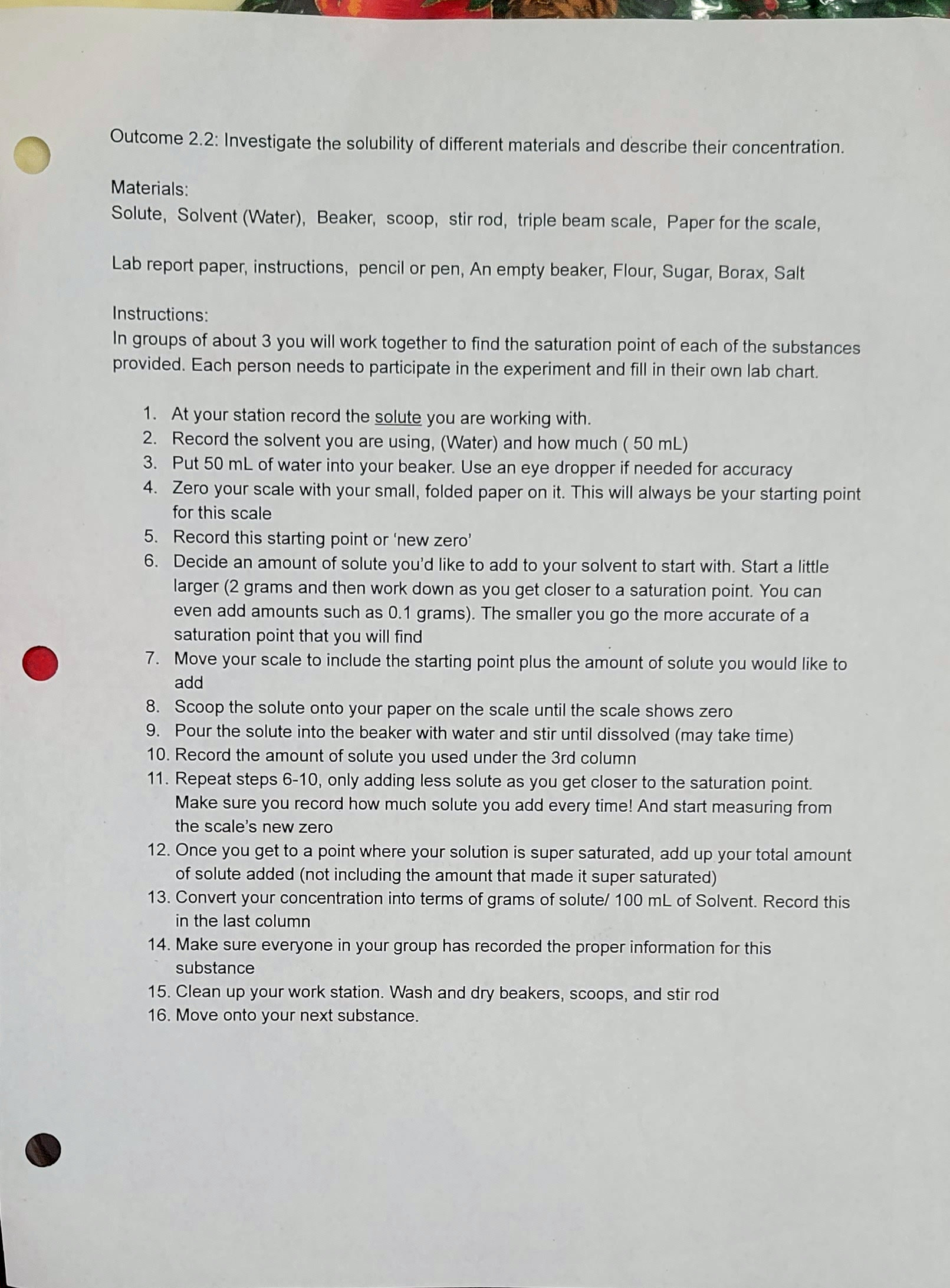 Outcome 2.2: Investigate the solubility of different materials and describe their concentration.

Materials:
Solute, Solvent (Water), Beaker, scoop, stir rod, triple beam scale, Paper for the scale,

Lab report paper, instructions, pencil or pen, An empty beaker, Flour, Sugar, Borax, Salt

Instructions:
In groups of about 3 you will work together to find the saturation point of each of the substances provided. Each person needs to participate in the experiment and fill in their own lab chart.

1. At your station record the solute you are working with.
2. Record the solvent you are using, (Water) and how much ( 50 mL)
3. Put 50 mL of water into your beaker. Use an eye dropper if needed for accuracy
4. Zero your scale with your small, folded paper on it. This will always be your starting point for this scale
5. Record this starting point or 'new zero'
6. Decide an amount of solute you'd like to add to your solvent to start with. Start a little larger (2 grams and then work down as you get closer to a saturation point. You can even add amounts such as 0.1 grams). The smaller you go the more accurate of a saturation point that you will find
7. Move your scale to include the starting point plus the amount of solute you would like to add
8. Scoop the solute onto your paper on the scale until the scale shows zero
9. Pour the solute into the beaker with water and stir until dissolved (may take time)
10. Record the amount of solute you used under the 3rd column
11. Repeat steps 6-10, only adding less solute as you get closer to the saturation point. Make sure you record how much solute you add every time! And start measuring from the scale's new zero
12. Once you get to a point where your solution is super saturated, add up your total amount of solute added (not including the amount that made it super saturated)
13. Convert your concentration into terms of grams of solute/ 100 mL of Solvent. Record this in the last column
14. Make sure everyone in your group has recorded the proper information for this substance
15. Clean up your work station. Wash and dry beakers, scoops, and stir rod
16. Move onto your next substance.